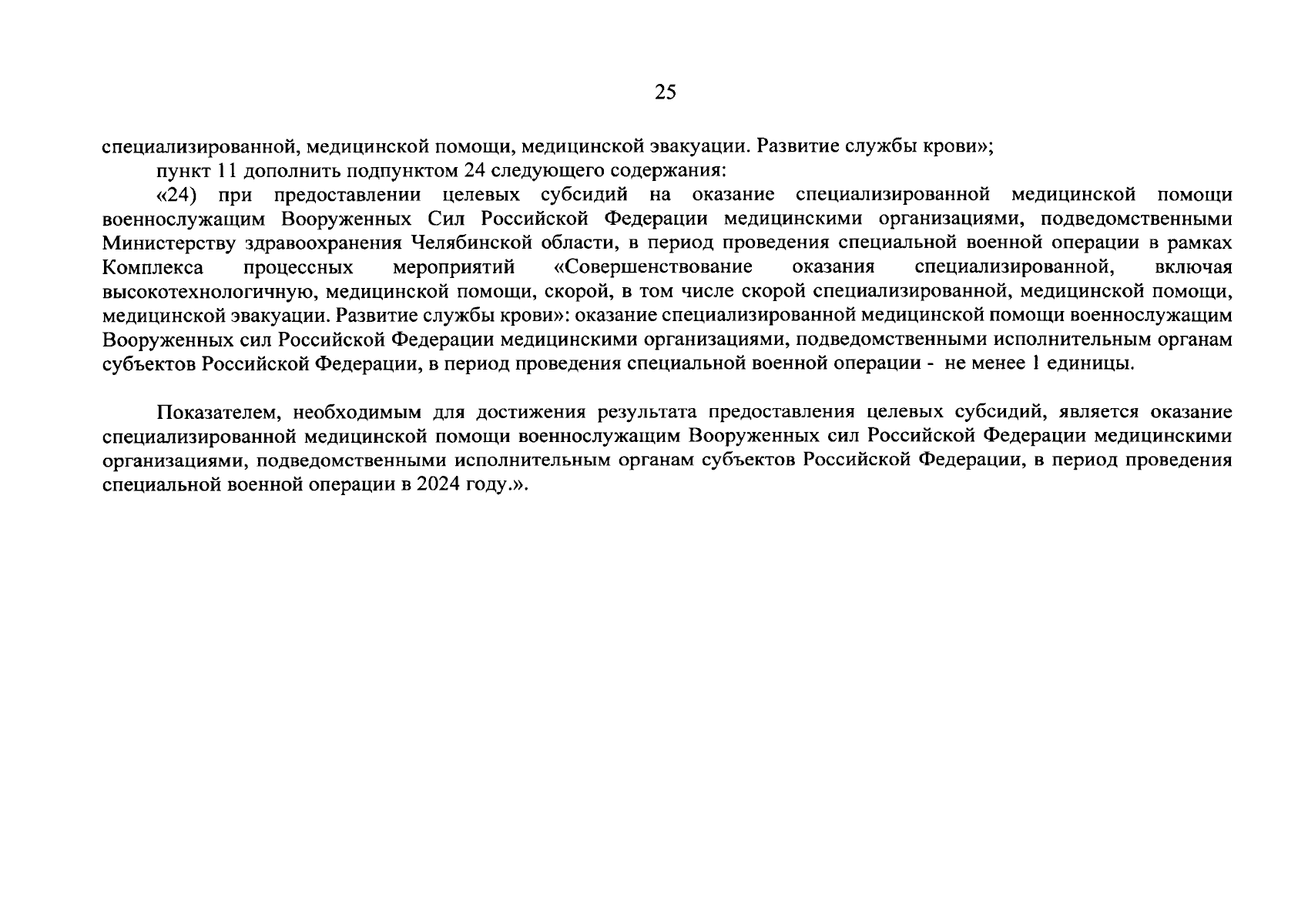 25

специализированной, медицинской помощи, медицинской эвакуации. Развитие службы крови»;

пункт 11 дополнить подпунктом 24 следующего содержания:

«24) при предоставлении целевых субсидий на оказание специализированной медицинской помощи военнослужащим Вооруженных Сил Российской Федерации медицинскими организациями, подведомственными Министерству здравоохранения Челябинской области, в период проведения специальной военной операции в рамках Комплекса процессных мероприятий «Совершенствование оказания специализированной, включая высокотехнологичную, медицинской помощи, скорой, в том числе скорой специализированной, медицинской помощи, медицинской эвакуации. Развитие службы крови»: оказание специализированной медицинской помощи военнослужащим Вооруженных сил Российской Федерации медицинскими организациями, подведомственными исполнительным органам субъектов Российской Федерации, в период проведения специальной военной операции - не менее 1 единицы.

Показателем, необходимым для достижения результата предоставления целевых субсидий, является оказание специализированной медицинской помощи военнослужащим Вооруженных сил Российской Федерации медицинскими организациями, подведомственными исполнительным органам субъектов Российской Федерации, в период проведения специальной военной операции в 2024 году.».